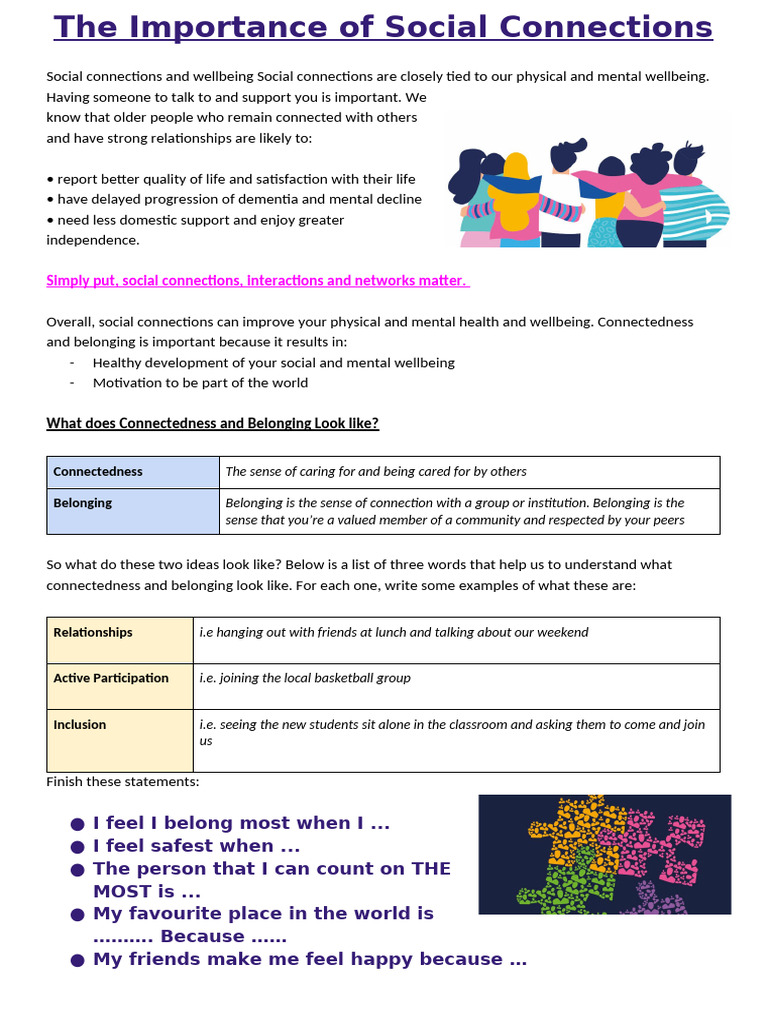 The Importance of Social Connections

Social connections and wellbeing Social connections are closely tied to our physical and mental wellbeing. Having someone to talk to and support you is important. We know that older people who remain connected with others and have strong relationships are likely to:

• report better quality of life and satisfaction with their life
• have delayed progression of dementia and mental decline
• need less domestic support and enjoy greater independence.

Simply put, social connections, interactions and networks matter.

Overall, social connections can improve your physical and mental health and wellbeing. Connectedness and belonging is important because it results in:
- Healthy development of your social and mental wellbeing
- Motivation to be part of the world

What does Connectedness and Belonging Look like?

| Connectedness | The sense of caring for and being cared for by others |
|---|---|
| Belonging | Belonging is the sense of connection with a group or institution. Belonging is the sense that you're a valued member of a community and respected by your peers |

So what do these two ideas look like? Below is a list of three words that help us to understand what connectedness and belonging look like. For each one, write some examples of what these are:

| Relationships | i.e hanging out with friends at lunch and talking about our weekend |
|---|---|
| Active Participation | i.e. joining the local basketball group |
| Inclusion | i.e. seeing the new students sit alone in the classroom and asking them to come and join us |

Finish these statements:

● I feel I belong most when I ...
● I feel safest when ...
● The person that I can count on THE MOST is ...
● My favourite place in the world is .......... Because ......
● My friends make me feel happy because ...